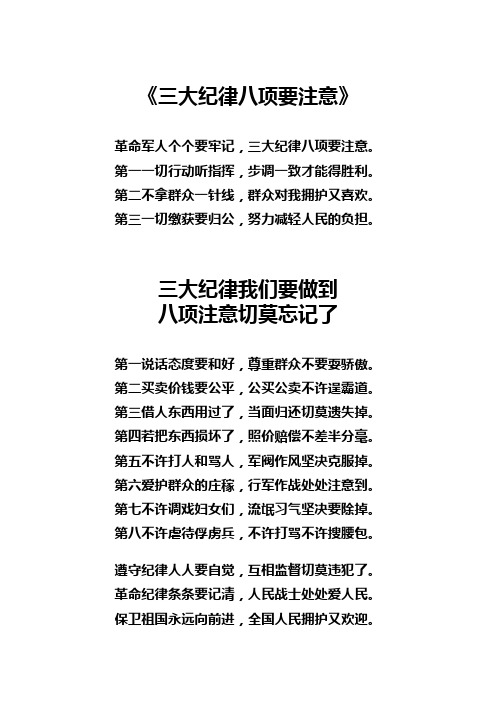 《三大纪律八项要注意》

革命军人个个要牢记，三大纪律八项要注意。
第一一切行动听指挥，步调一致才能得胜利。
第二不拿群众一针线，群众对我拥护又喜欢。
第三一切缴获要归公，努力减轻人民的负担。

三大纪律我们要做到
八项注意切莫忘记了

第一说话态度要和好，尊重群众不要耍骄傲。
第二买卖价钱要公平，公买公卖不许逞霸道。
第三借人东西用过了，当面归还切莫遗失掉。
第四若把东西损坏了，照价赔偿不差半分毫。
第五不许打人和骂人，军阀作风坚决克服掉。
第六爱护群众的庄稼，行军作战处处注意到。
第七不许调戏妇女们，流氓习气坚决要除掉。
第八不许虐待俘虏兵，不许打骂不许搜腰包。

遵守纪律人人要自觉，互相监督切莫违犯了。
革命纪律条条要记清，人民战士处处爱人民。
保卫祖国永远向前进，全国人民拥护又欢迎。